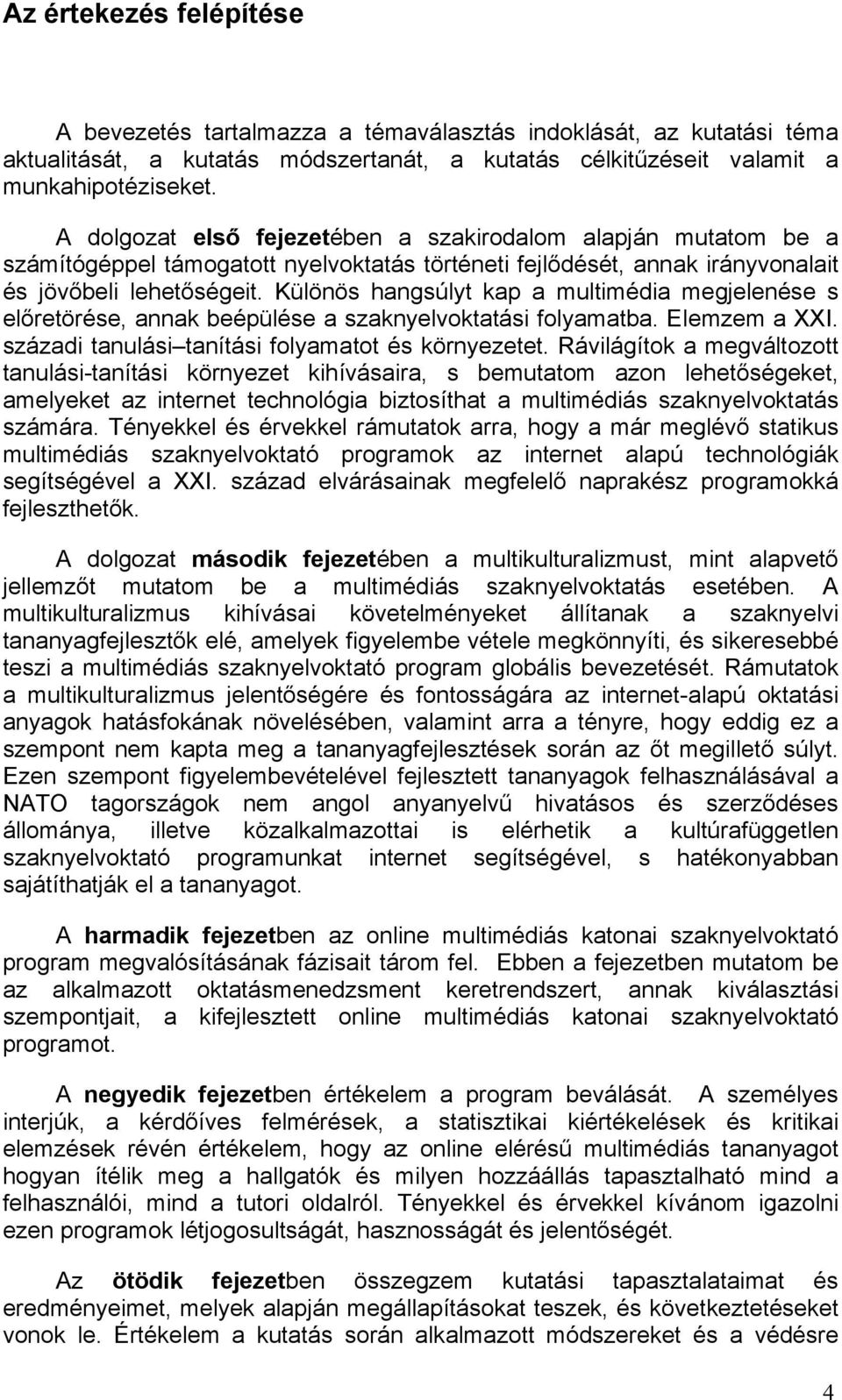 Az értekezés felépítése

A bevezetés tartalmazza a témaválasztás indoklását, az kutatási téma aktualitását, a kutatás módszertanát, a kutatás célkitűzéseit valamit a munkahipotéziseket.

A dolgozat első fejezetében a szakirodalom alapján mutatom be a számítógéppel támogatott nyelvoktatás történeti fejlődését, annak irányvonalait és jövőbeli lehetőségeit. Különös hangsúlyt kap a multimédia megjelenése s előretörése, annak beépülése a szaknyelvoktatási folyamatba. Elemzem a XXI. századi tanulási–tanítási folyamatot és környezetet. Rávilágítok a megváltozott tanulási-tanítási környezet kihívásaira, s bemutatom azon lehetőségeket, amelyeket az internet technológia biztosíthat a multimédiás szaknyelvoktatás számára. Tényekkel és érvekkel rámutatok arra, hogy a már meglévő statikus multimédiás szaknyelvoktató programok az internet alapú technológiák segítségével a XXI. század elvárásainak megfelelő naprakész programokká fejleszthetők.

A dolgozat második fejezetében a multikulturalizmust, mint alapvető jellemzőt mutatom be a multimédiás szaknyelvoktatás esetében. A multikulturalizmus kihívásai követelményeket állítanak a szaknyelvi tananyagfejlesztők elé, amelyek figyelembe vétele megkönnyíti, és sikeresebbé teszi a multimédiás szaknyelvoktató program globális bevezetését. Rámutatok a multikulturalizmus jelentőségére és fontosságára az internet-alapú oktatási anyagok hatásfokának növelésében, valamint arra a tényre, hogy eddig ez a szempont nem kapta meg a tananyagfejlesztések során az őt megillető súlyt. Ezen szempont figyelembevételével fejlesztett tananyagok felhasználásával a NATO tagországok nem angol anyanyelvű hivatásos és szerződéses állománya, illetve közalkalmazottai is elérhetik a kultúrafüggetlen szaknyelvoktató programunkat internet segítségével, s hatékonyabban sajátíthatják el a tananyagot.

A harmadik fejezetben az online multimédiás katonai szaknyelvoktató program megvalósításának fázisait tárom fel. Ebben a fejezetben mutatom be az alkalmazott oktatásmenedzsment keretrendszert, annak kiválasztási szempontjait, a kifejlesztett online multimédiás katonai szaknyelvoktató programot.

A negyedik fejezetben értékelem a program beválását. A személyes interjúk, a kérdőíves felmérések, a statisztikai kiértékelések és kritikai elemzések révén értékelem, hogy az online elérésű multimédiás tananyagot hogyan ítélik meg a hallgatók és milyen hozzáállás tapasztalható mind a felhasználói, mind a tutori oldalról. Tényekkel és érvekkel kívánom igazolni ezen programok létjogosultságát, hasznosságát és jelentőségét.

Az ötödik fejezetben összegzem kutatási tapasztalataimat és eredményeimet, melyek alapján megállapításokat teszek, és következtetéseket vonok le. Értékelem a kutatás során alkalmazott módszereket és a védésre

4